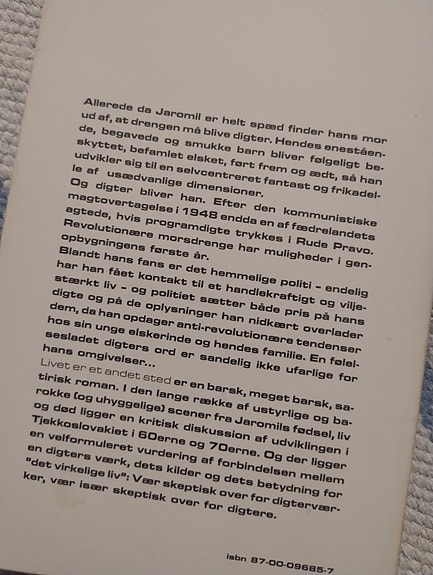 Allerede da Jaromil er helt spæd finder hans mor ud af, at drengen må blive digter. Hendes enestående, begavede og smukke barn bliver følgeligt beskyttet, befamlet elsket, ført frem og ædt, så han udvikler sig til en selvcentreret fantast og frikadelle af usædvanlige dimensioner.
Og digter bliver han. Efter den kommunistiske magtovertagelse i 1948 endda en af fædrelandets agtede, hvis programdigte trykkes i Rude Pravo. Revolutionære morsdrenge har muligheder i genopbygningens første år.
Blandt hans fans er det hemmelige politi – endelig har han fået kontakt til et handlekraftigt og viljestærkt liv – og politiet sætter både pris på hans digte og på de oplysninger han nidkært overlader dem, da han opdager anti-revolutionære tendenser hos sin unge elskerinde og hendes familie. En følelsesladet digters ord er sandelig ikke ufarlige for hans omgivelser...
Livet er et andet sted er en barsk, meget barsk, satirisk roman. I den lange række af ustyrlige og barokke (og uhyggelige) scener fra Jaromils fødsel, liv og død ligger en kritisk diskussion af udviklingen i Tjekkoslovakiet i 60erne og 70erne. Og der ligger en velformuleret vurdering af forbindelsen mellem en digters værk, dets kilder og dets betydning for "det virkelige liv": Vær skeptisk over for digterværker, vær især skeptisk over for digtere.

isbn 87-00-09685-7